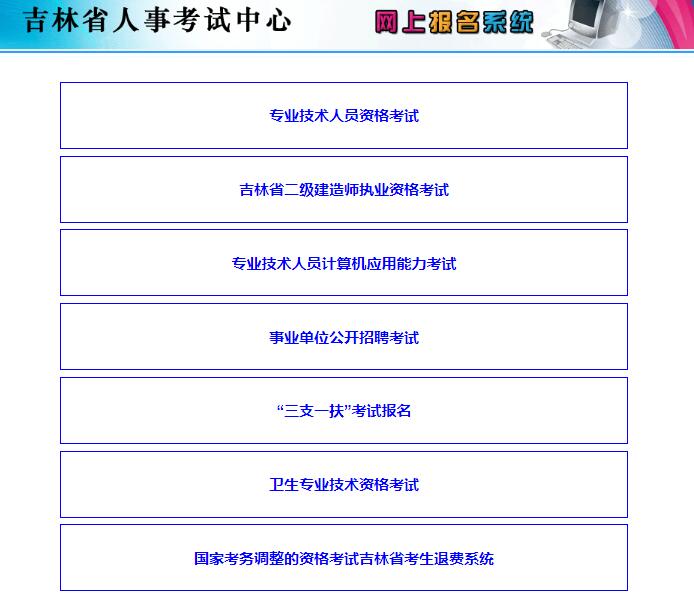 吉林省人事考试中心

网上报名系统

专业技术人员资格考试

吉林省二级建造师执业资格考试

专业技术人员计算机应用能力考试

事业单位公开招聘考试

“三支一扶”考试报名

卫生专业技术资格考试

国家考务调整的资格考试吉林省考生退费系统